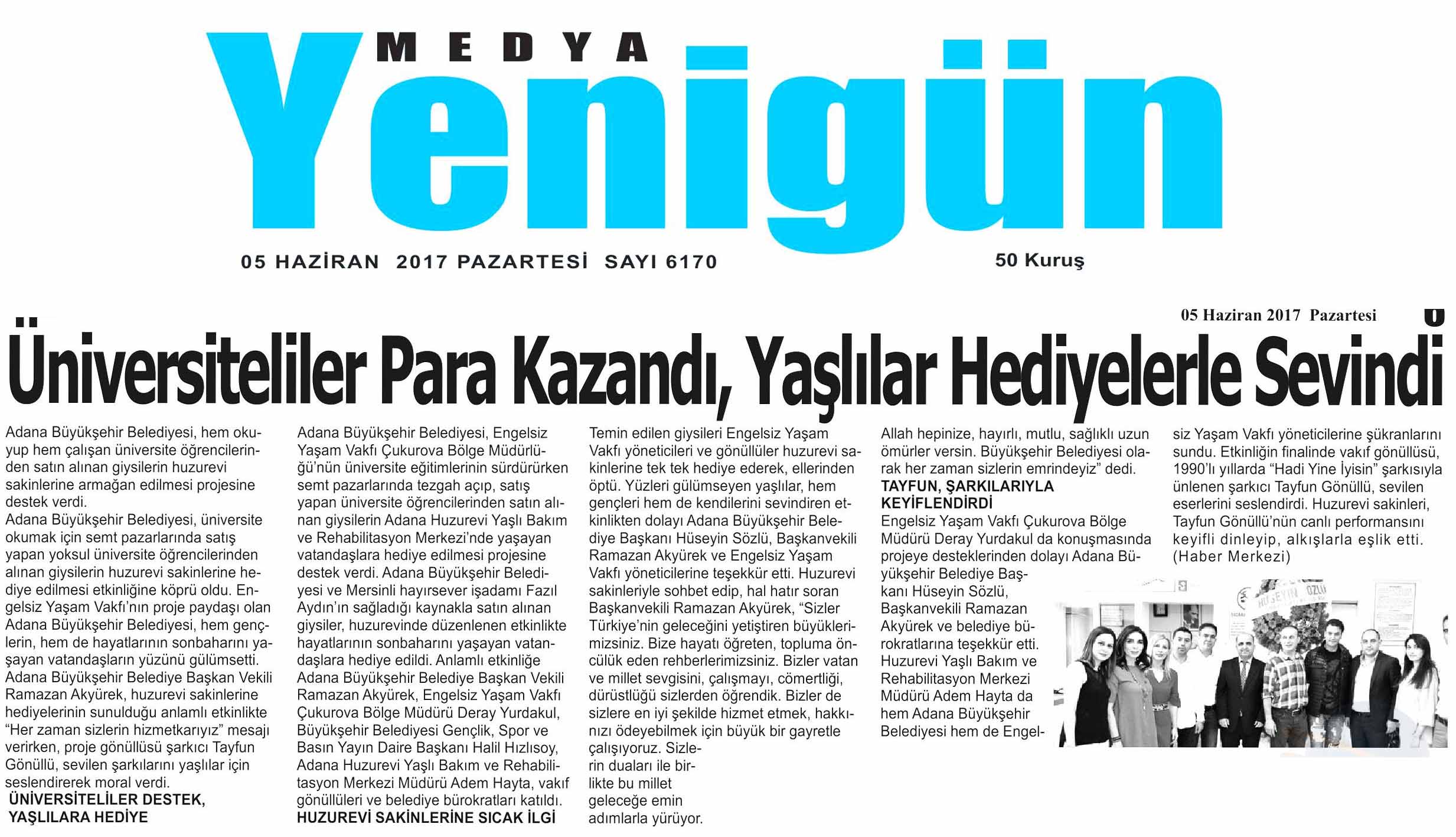 MEDYA
Yenigün

05 HAZİRAN 2017 PAZARTESİ SAYI 6170
50 Kuruş

05 Haziran 2017 Pazartesi

Üniversiteliler Para Kazandı, Yaşlılar Hediyelerle Sevindi

Adana Büyükşehir Belediyesi, hem okuyup hem çalışan üniversite öğrencilerinden satın alınan giysilerin huzurevi sakinlerine armağan edilmesi projesine destek verdi.
Adana Büyükşehir Belediyesi, üniversite okumak için semt pazarlarında satış yapan yoksul üniversite öğrencilerinden alınan giysilerin huzurevi sakinlerine hediye edilmesi etkinliğine köprü oldu. Engelsiz Yaşam Vakfı'nın proje paydaşı olan Adana Büyükşehir Belediyesi, hem gençlerin, hem de hayatlarının sonbaharını yaşayan vatandaşların yüzünü gülümsetti. Adana Büyükşehir Belediye Başkan Vekili Ramazan Akyürek, huzurevi sakinlerine hediyelerinin sunulduğu anlamlı etkinlikte "Her zaman sizlerin hizmetkarıyız" mesajı verirken, proje gönüllüsü şarkıcı Tayfun Gönüllü, sevilen şarkılarını yaşlılar için seslendirerek moral verdi.
ÜNİVERSİTELİLER DESTEK, YAŞLILARA HEDİYE
Adana Büyükşehir Belediyesi, Engelsiz Yaşam Vakfı Çukurova Bölge Müdürlüğü'nün üniversite eğitimlerinin sürdürürken semt pazarlarında tezgah açıp, satış yapan üniversite öğrencilerinden satın alınan giysilerin Adana Huzurevi Yaşlı Bakım ve Rehabilitasyon Merkezi'nde yaşayan vatandaşlara hediye edilmesi projesine destek verdi. Adana Büyükşehir Belediyesi ve Mersinli hayırsever işadamı Fazıl Aydın'ın sağladığı kaynakla satın alınan giysiler, huzurevinde düzenlenen etkinlikte hayatlarının sonbaharını yaşayan vatandaşlara hediye edildi. Anlamlı etkinliğe Adana Büyükşehir Belediye Başkan Vekili Ramazan Akyürek, Engelsiz Yaşam Vakfı Çukurova Bölge Müdürü Deray Yurdakul, Büyükşehir Belediyesi Gençlik, Spor ve Basın Yayın Daire Başkanı Halil Hızlısoy, Adana Huzurevi Yaşlı Bakım ve Rehabilitasyon Merkezi Müdürü Adem Hayta, vakıf gönüllüleri ve belediye bürokratları katıldı.
HUZUREVİ SAKİNLERİNE SICAK İLGİ
Temin edilen giysileri Engelsiz Yaşam Vakfı yöneticileri ve gönüllüler huzurevi sakinlerine tek tek hediye ederek, ellerinden öptü. Yüzleri gülümseyen yaşlılar, hem gençleri hem de kendilerini sevindiren etkinlikten dolayı Adana Büyükşehir Belediye Başkanı Hüseyin Sözlü, Başkanvekili Ramazan Akyürek ve Engelsiz Yaşam Vakfı yöneticilerine teşekkür etti. Huzurevi sakinleriyle sohbet edip, hal hatır soran Başkanvekili Ramazan Akyürek, "Sizler Türkiye'nin geleceğini yetiştiren büyüklerimizsiniz. Bize hayatı öğreten, topluma öncülük eden rehberlerimizsiniz. Bizler vatan ve millet sevgisini, çalışmayı, cömertliği, dürüstlüğü sizlerden öğrendik. Bizler de sizlere en iyi şekilde hizmet etmek, hakkınızı ödeyebilmek için büyük bir gayretle çalışıyoruz. Sizlerin duaları ile birlikte bu millet geleceğe emin adımlarla yürüyor. Allah hepinize, hayırlı, mutlu, sağlıklı uzun ömürler versin. Büyükşehir Belediyesi olarak her zaman sizlerin emrindeyiz" dedi.
TAYFUN, ŞARKILARIYLA KEYİFLENDİRDİ
Engelsiz Yaşam Vakfı Çukurova Bölge Müdürü Deray Yurdakul da konuşmasında projeye desteklerinden dolayı Adana Büyükşehir Belediye Başkanı Hüseyin Sözlü, Başkanvekili Ramazan Akyürek ve belediye bürokratlarına teşekkür etti. Huzurevi Yaşlı Bakım ve Rehabilitasyon Merkezi Müdürü Adem Hayta da hem Adana Büyükşehir Belediyesi hem de Engelsiz Yaşam Vakfı yöneticilerine şükranlarını sundu. Etkinliğin finalinde vakıf gönüllüsü, 1990'lı yıllarda "Hadi Yine İyisin" şarkısıyla ünlenen şarkıcı Tayfun Gönüllü, sevilen eserlerini seslendirdi. Huzurevi sakinleri, Tayfun Gönüllü'nün canlı performansını keyifli dinleyip, alkışlarla eşlik etti. (Haber Merkezi)